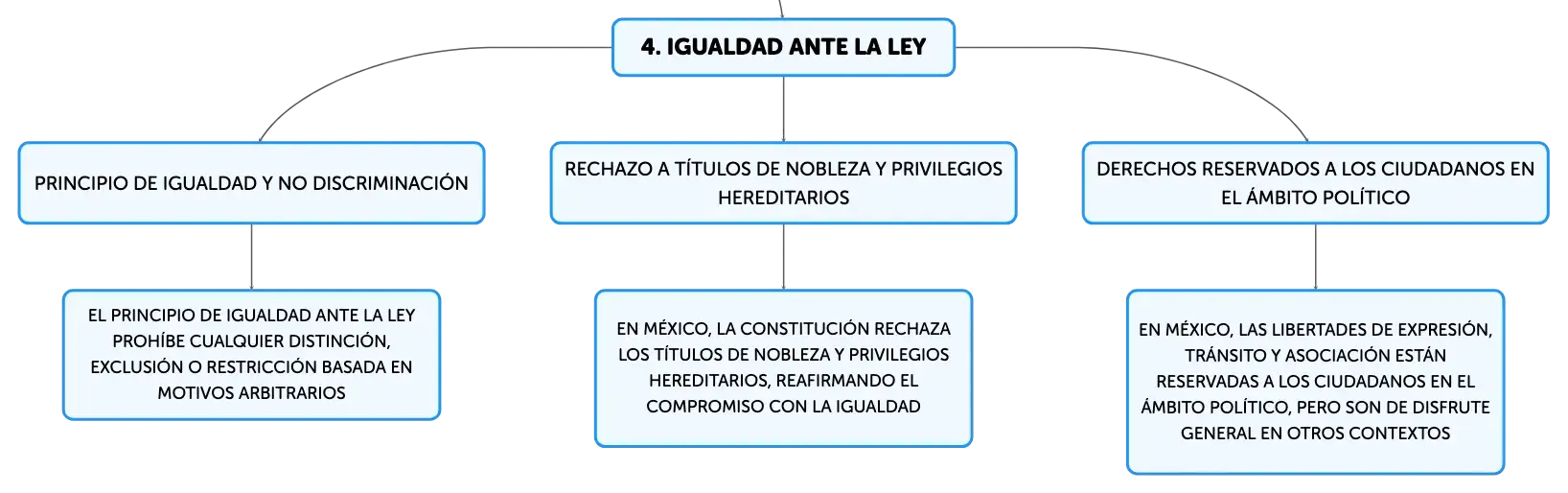 4. IGUALDAD ANTE LA LEY

PRINCIPIO DE IGUALDAD Y NO DISCRIMINACIÓN

EL PRINCIPIO DE IGUALDAD ANTE LA LEY PROHÍBE CUALQUIER DISTINCIÓN, EXCLUSIÓN O RESTRICCIÓN BASADA EN MOTIVOS ARBITRARIOS

RECHAZO A TÍTULOS DE NOBLEZA Y PRIVILEGIOS HEREDITARIOS

EN MÉXICO, LA CONSTITUCIÓN RECHAZA LOS TÍTULOS DE NOBLEZA Y PRIVILEGIOS HEREDITARIOS, REAFIRMANDO EL COMPROMISO CON LA IGUALDAD

DERECHOS RESERVADOS A LOS CIUDADANOS EN EL ÁMBITO POLÍTICO

EN MÉXICO, LAS LIBERTADES DE EXPRESIÓN, TRÁNSITO Y ASOCIACIÓN ESTÁN RESERVADAS A LOS CIUDADANOS EN EL ÁMBITO POLÍTICO, PERO SON DE DISFRUTE GENERAL EN OTROS CONTEXTOS